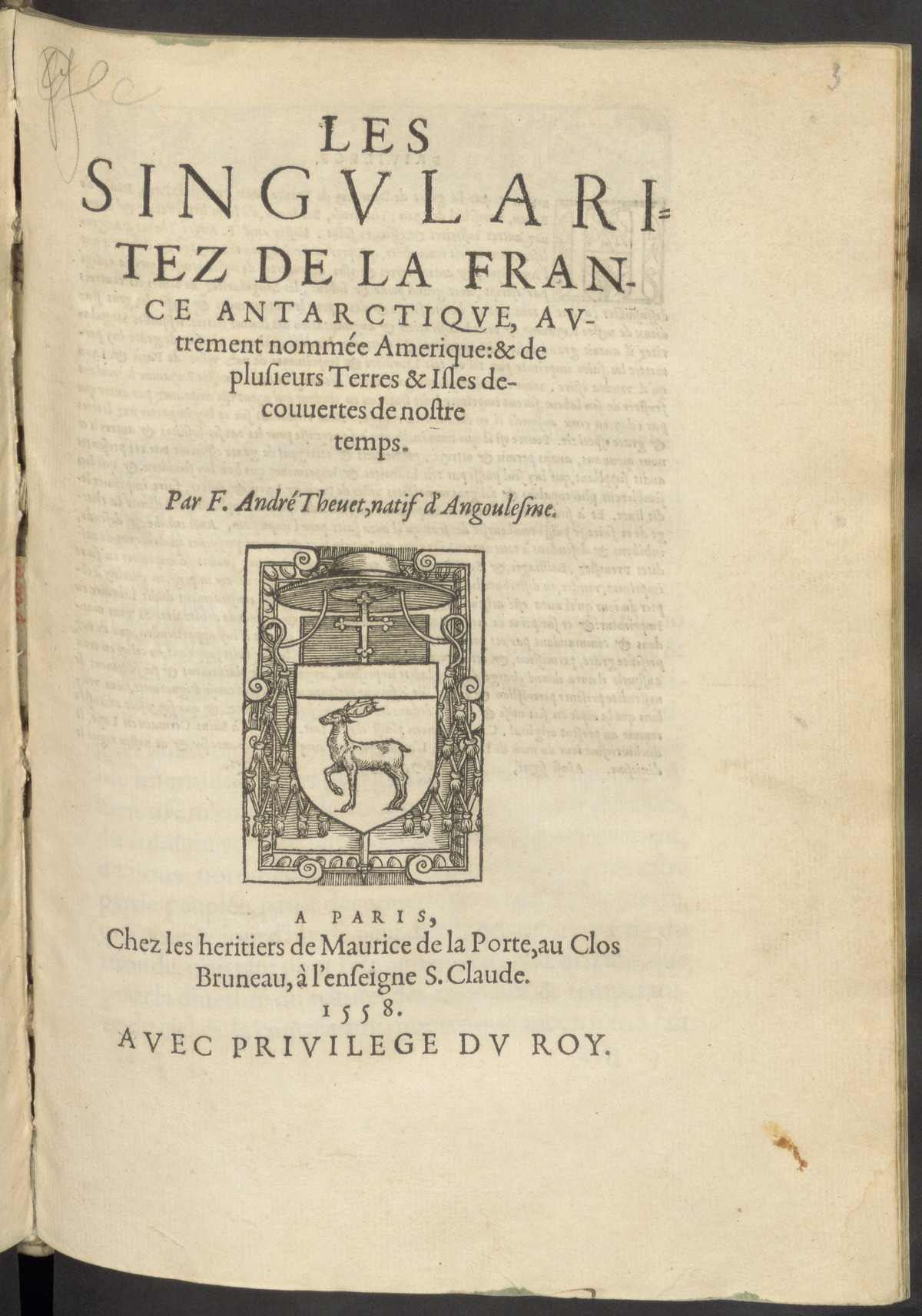 3

LES SINGVLARITEZ DE LA FRANCE ANTARCTIQVE, AVtrement nommée Amerique: & de plusieurs Terres & Isles decouuertes de nostre temps.

Par F. André Theuet, natif d'Angoulesme.

A PARIS,
Chez les heritiers de Maurice de la Porte, au Clos Bruneau, à l'enseigne S. Claude.
1558.
AVEC PRIVILEGE DV ROY.